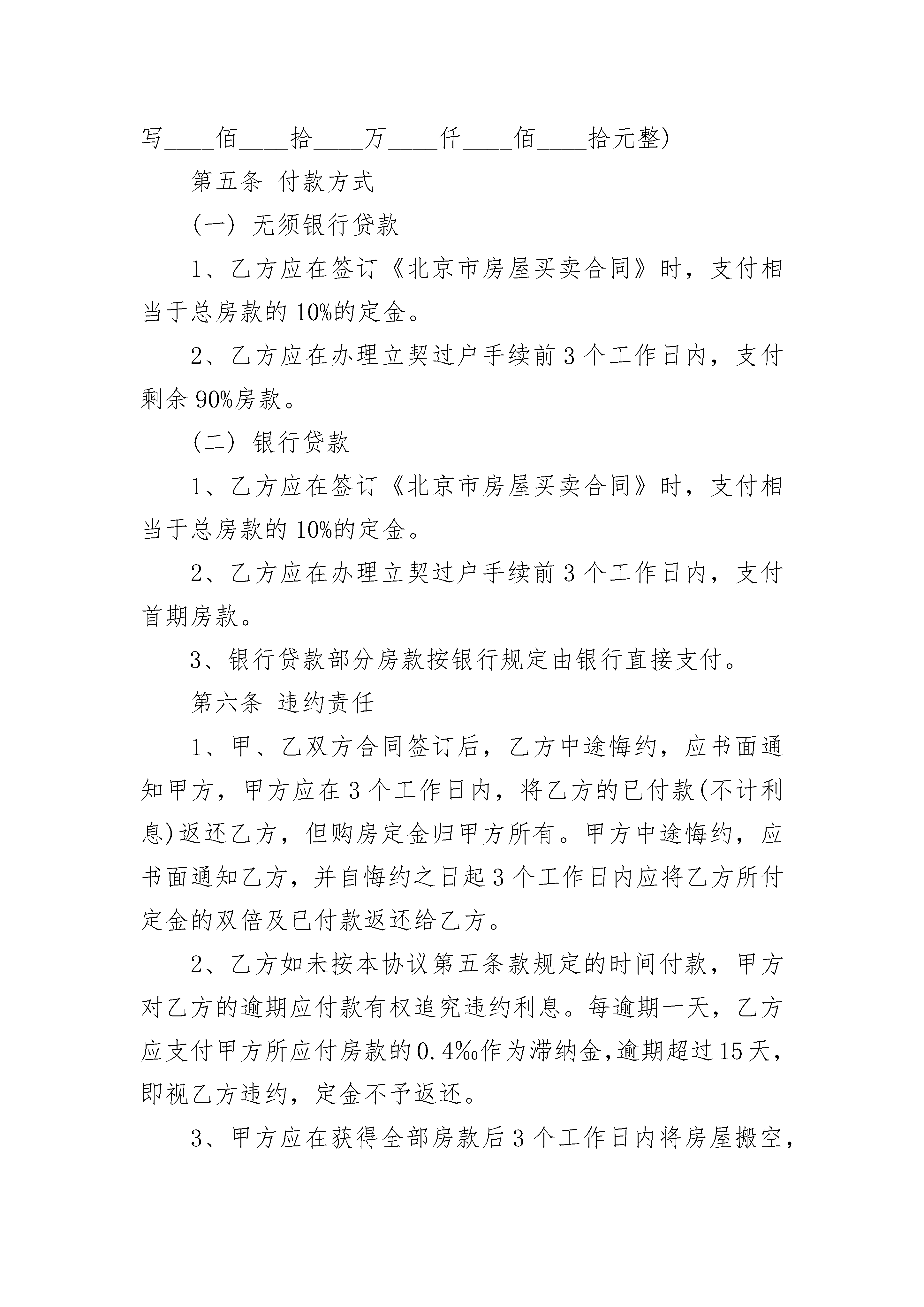 写____佰____拾____万____仟____佰____拾元整)

第五条 付款方式

(一) 无须银行贷款

1、乙方应在签订《北京市房屋买卖合同》时，支付相当于总房款的10%的定金。

2、乙方应在办理立契过户手续前3个工作日内，支付剩余90%房款。

(二) 银行贷款

1、乙方应在签订《北京市房屋买卖合同》时，支付相当于总房款的10%的定金。

2、乙方应在办理立契过户手续前3个工作日内，支付首期房款。

3、银行贷款部分房款按银行规定由银行直接支付。

第六条 违约责任

1、甲、乙双方合同签订后，乙方中途悔约，应书面通知甲方，甲方应在3个工作日内，将乙方的已付款(不计利息)返还乙方，但购房定金归甲方所有。甲方中途悔约，应书面通知乙方，并自悔约之日起3个工作日内应将乙方所付定金的双倍及已付款返还给乙方。

2、乙方如未按本协议第五条款规定的时间付款，甲方对乙方的逾期应付款有权追究违约利息。每逾期一天，乙方应支付甲方所应付房款的0.4‰作为滞纳金,逾期超过15天，即视乙方违约，定金不予返还。

3、甲方应在获得全部房款后3个工作日内将房屋搬空，